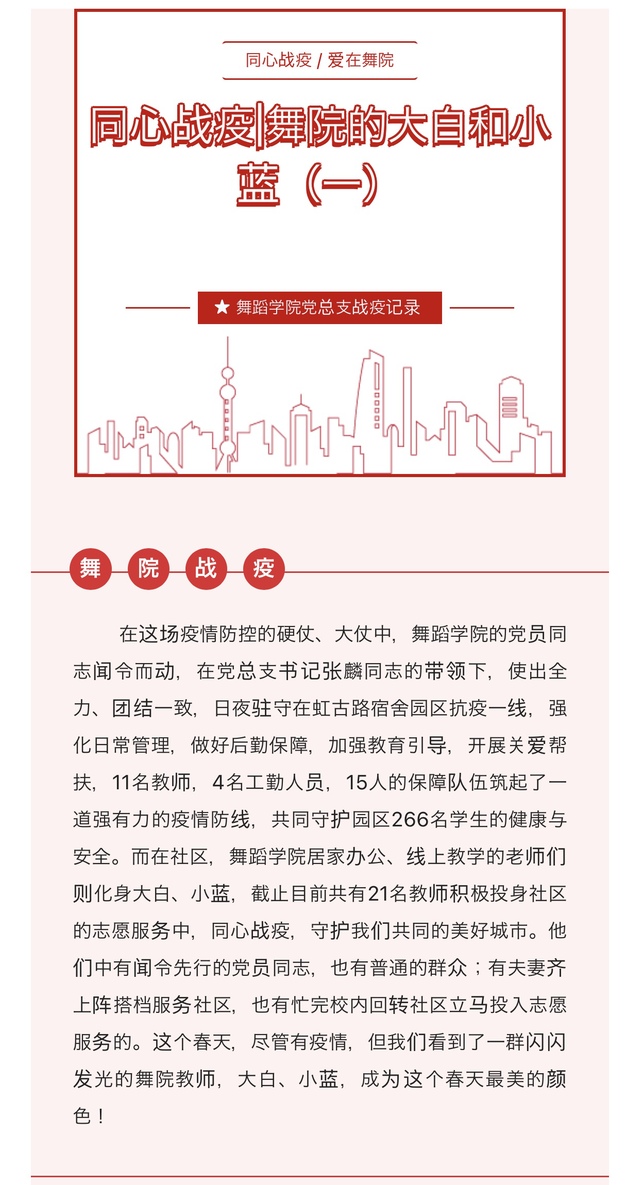 同心战疫 / 爱在舞院

同心战疫|舞院的大白和小蓝（一）

★ 舞蹈学院党总支战疫记录

舞 院 战 疫

在这场疫情防控的硬仗、大仗中，舞蹈学院的党员同志闻令而动，在党总支书记张麟同志的带领下，使出全力、团结一致，日夜驻守在虹古路宿舍园区抗疫一线，强化日常管理，做好后勤保障，加强教育引导，开展关爱帮扶，11名教师，4名工勤人员，15人的保障队伍筑起了一道强有力的疫情防线，共同守护园区266名学生的健康与安全。而在社区，舞蹈学院居家办公、线上教学的老师们则化身大白、小蓝，截止目前共有21名教师积极投身社区的志愿服务中，同心战疫，守护我们共同的美好城市。他们中有闻令先行的党员同志，也有普通的群众；有夫妻齐上阵搭档服务社区，也有忙完校内回转社区立马投入志愿服务的。这个春天，尽管有疫情，但我们看到了一群闪闪发光的舞院教师，大白、小蓝，成为这个春天最美的颜色！